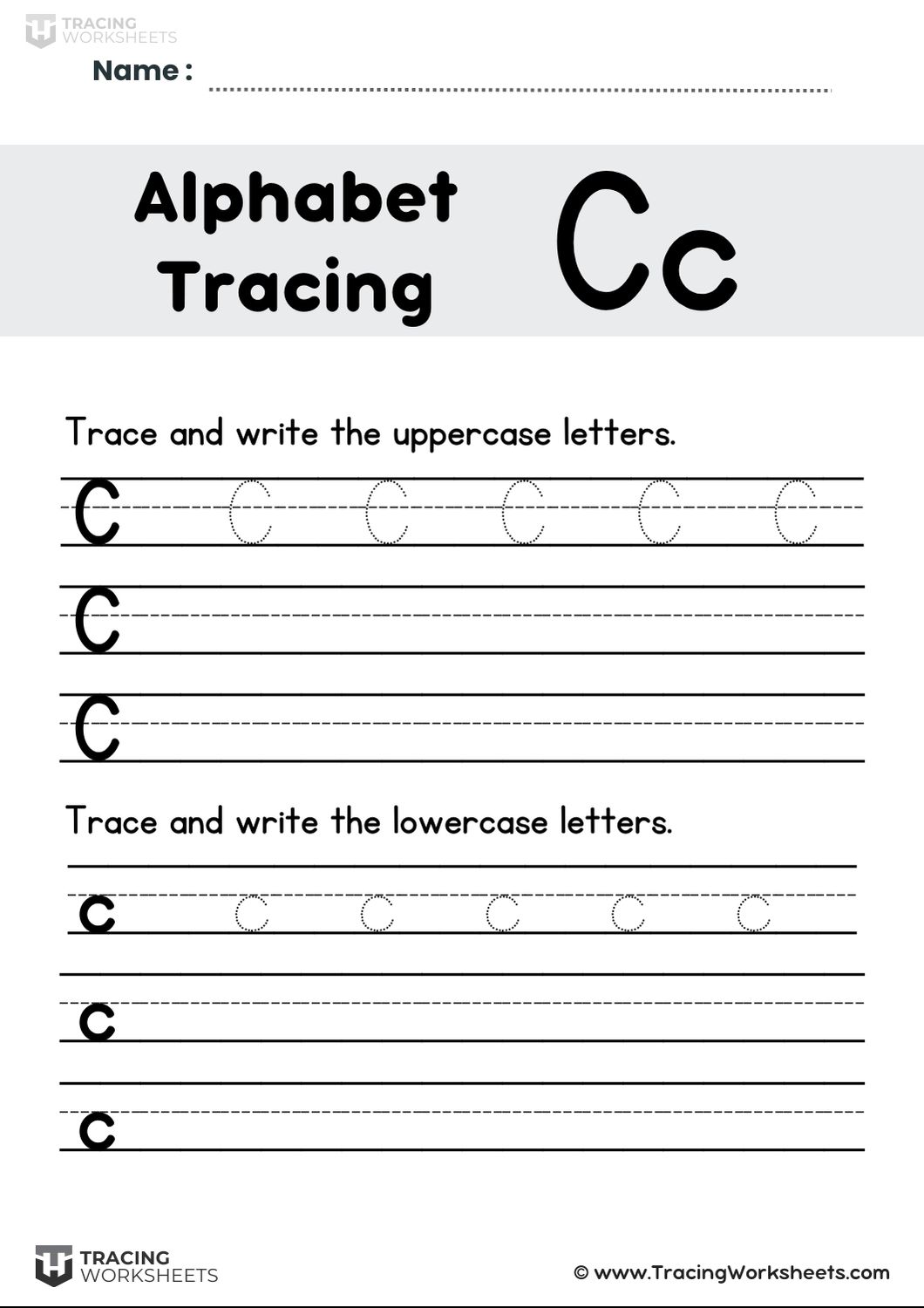 TRACING
WORKSHEETS

Name : ____

Alphabet
Tracing

Cc

Trace and write the uppercase letters.

C C C C C C

C

C

Trace and write the lowercase letters.

c c c c c c

c

c

TRACING
WORKSHEETS

© www.TracingWorksheets.com